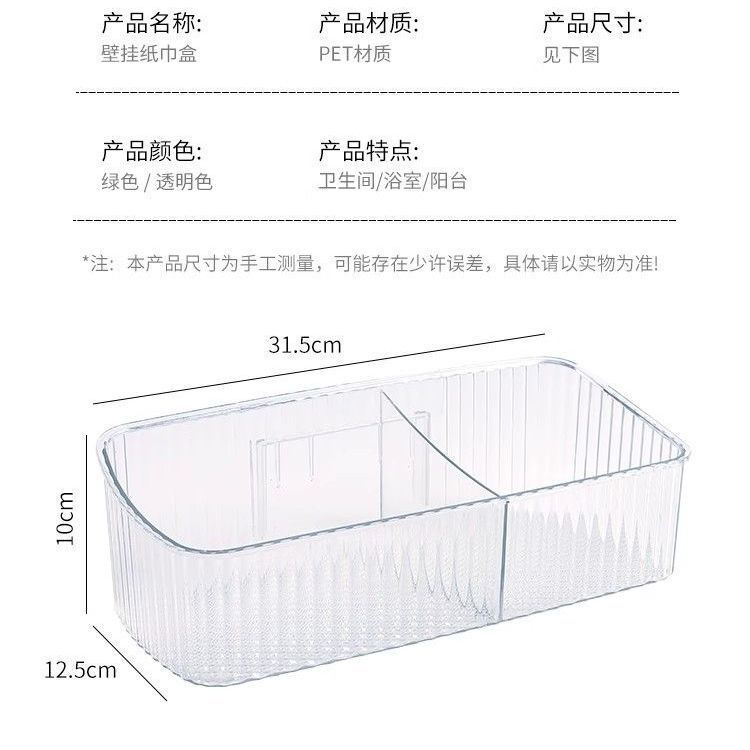 产品名称:
壁挂纸巾盒

产品材质:
PET材质

产品尺寸:
见下图

产品颜色:
绿色 / 透明色

产品特点:
卫生间/浴室/阳台

*注：本产品尺寸为手工测量，可能存在少许误差，具体请以实物为准!

31.5cm

10cm

12.5cm